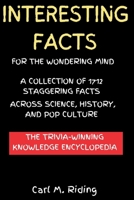 INTERESTING FACTS

FOR THE WONDERING MIND

A COLLECTION OF 1712 STAGGERING FACTS ACROSS SCIENCE, HISTORY, AND POP CULTURE

THE TRIVIA-WINNING KNOWLEDGE ENCYCLOPEDIA

Carl M. Riding